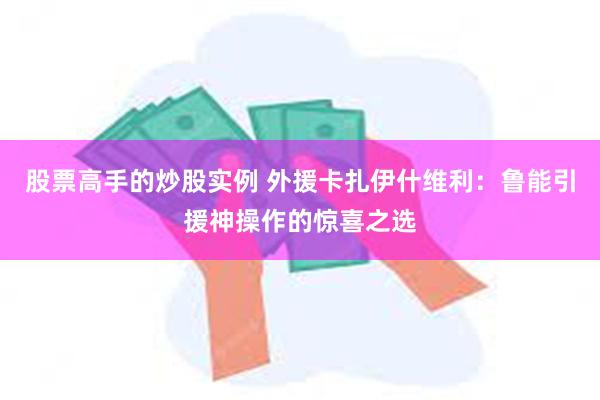 股票高手的炒股实例 外援卡扎伊什维利：鲁能引援神操作的惊喜之选